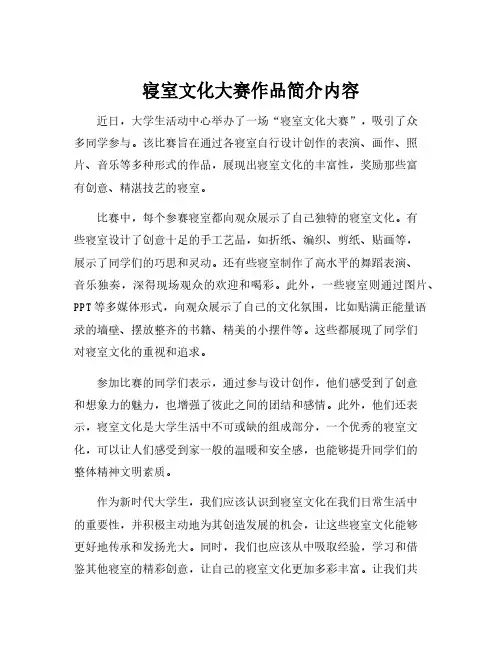 寝室文化大赛作品简介内容

近日，大学生活动中心举办了一场“寝室文化大赛”，吸引了众多同学参与。该比赛旨在通过各寝室自行设计创作的表演、画作、照片、音乐等多种形式的作品，展现出寝室文化的丰富性，奖励那些富有创意、精湛技艺的寝室。

比赛中，每个参赛寝室都向观众展示了自己独特的寝室文化。有些寝室设计了创意十足的手工艺品，如折纸、编织、剪纸、贴画等，展示了同学们的巧思和灵动。还有些寝室制作了高水平的舞蹈表演、音乐独奏，深得现场观众的欢迎和喝彩。此外，一些寝室则通过图片、PPT等多媒体形式，向观众展示了自己的文化氛围，比如贴满正能量语录的墙壁、摆放整齐的书籍、精美的小摆件等。这些都展现了同学们对寝室文化的重视和追求。

参加比赛的同学们表示，通过参与设计创作，他们感受到了创意和想象力的魅力，也增强了彼此之间的团结和感情。此外，他们还表示，寝室文化是大学生活中不可或缺的组成部分，一个优秀的寝室文化，可以让人们感受到家一般的温暖和安全感，也能够提升同学们的整体精神文明素质。

作为新时代大学生，我们应该认识到寝室文化在我们日常生活中的重要性，并积极主动地为其创造发展的机会，让这些寝室文化能够更好地传承和发扬光大。同时，我们也应该从中吸取经验，学习和借鉴其他寝室的精彩创意，让自己的寝室文化更加多彩丰富。让我们共